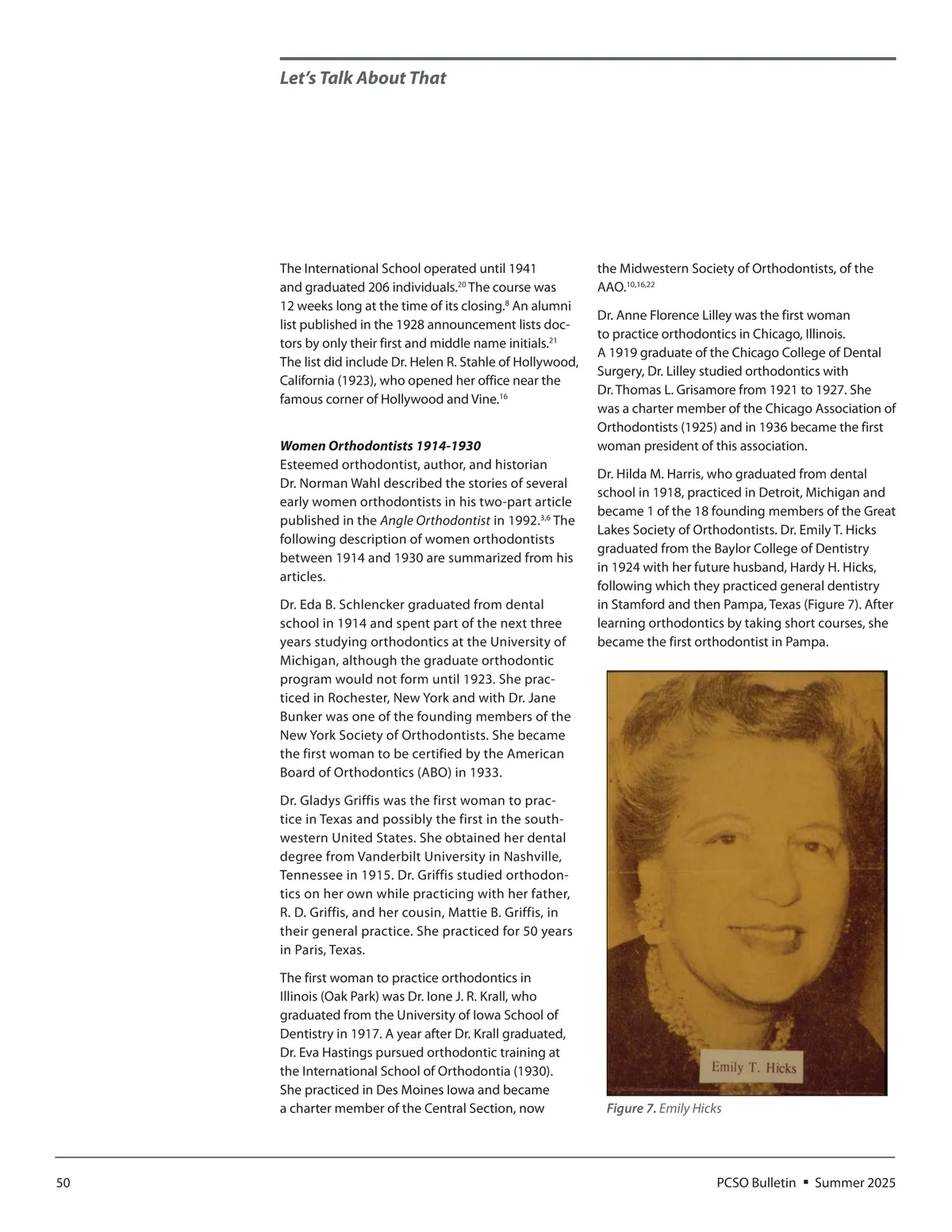 Let's Talk About That

The International School operated until 1941 and graduated 206 individuals.$^{20}$ The course was 12 weeks long at the time of its closing.$^{8}$ An alumni list published in the 1928 announcement lists doctors by only their first and middle name initials.$^{21}$ The list did include Dr. Helen R. Stahle of Hollywood, California (1923), who opened her office near the famous corner of Hollywood and Vine.$^{16}$

Women Orthodontists 1914-1930
Esteemed orthodontist, author, and historian Dr. Norman Wahl described the stories of several early women orthodontists in his two-part article published in the Angle Orthodontist in 1992.$^{3,6}$ The following description of women orthodontists between 1914 and 1930 are summarized from his articles.

Dr. Eda B. Schlencker graduated from dental school in 1914 and spent part of the next three years studying orthodontics at the University of Michigan, although the graduate orthodontic program would not form until 1923. She practiced in Rochester, New York and with Dr. Jane Bunker was one of the founding members of the New York Society of Orthodontists. She became the first woman to be certified by the American Board of Orthodontics (ABO) in 1933.

Dr. Gladys Griffis was the first woman to practice in Texas and possibly the first in the southwestern United States. She obtained her dental degree from Vanderbilt University in Nashville, Tennessee in 1915. Dr. Griffis studied orthodontics on her own while practicing with her father, R. D. Griffis, and her cousin, Mattie B. Griffis, in their general practice. She practiced for 50 years in Paris, Texas.

The first woman to practice orthodontics in Illinois (Oak Park) was Dr. Ione J. R. Krall, who graduated from the University of Iowa School of Dentistry in 1917. A year after Dr. Krall graduated, Dr. Eva Hastings pursued orthodontic training at the International School of Orthodontia (1930). She practiced in Des Moines Iowa and became a charter member of the Central Section, now the Midwestern Society of Orthodontists, of the AAO.$^{10,16,22}$

Dr. Anne Florence Lilley was the first woman to practice orthodontics in Chicago, Illinois. A 1919 graduate of the Chicago College of Dental Surgery, Dr. Lilley studied orthodontics with Dr. Thomas L. Grisamore from 1921 to 1927. She was a charter member of the Chicago Association of Orthodontists (1925) and in 1936 became the first woman president of this association.

Dr. Hilda M. Harris, who graduated from dental school in 1918, practiced in Detroit, Michigan and became 1 of the 18 founding members of the Great Lakes Society of Orthodontists. Dr. Emily T. Hicks graduated from the Baylor College of Dentistry in 1924 with her future husband, Hardy H. Hicks, following which they practiced general dentistry in Stamford and then Pampa, Texas (Figure 7). After learning orthodontics by taking short courses, she became the first orthodontist in Pampa.

Emily T. Hicks

Figure 7. Emily Hicks

50

PCSO Bulletin ▪ Summer 2025